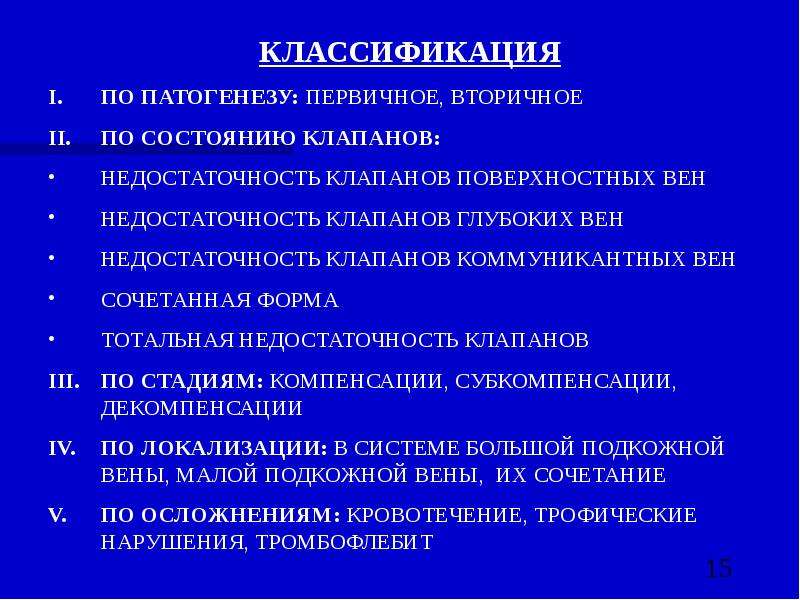 КЛАССИФИКАЦИЯ

I. ПО ПАТОГЕНЕЗУ: ПЕРВИЧНОЕ, ВТОРИЧНОЕ

II. ПО СОСТОЯНИЮ КЛАПАНОВ:

• НЕДОСТАТОЧНОСТЬ КЛАПАНОВ ПОВЕРХНОСТНЫХ ВЕН

• НЕДОСТАТОЧНОСТЬ КЛАПАНОВ ГЛУБОКИХ ВЕН

• НЕДОСТАТОЧНОСТЬ КЛАПАНОВ КОММУНИКАНТНЫХ ВЕН

• СОЧЕТАННАЯ ФОРМА

• ТОТАЛЬНАЯ НЕДОСТАТОЧНОСТЬ КЛАПАНОВ

III. ПО СТАДИЯМ: КОМПЕНСАЦИИ, СУБКОМПЕНСАЦИИ, ДЕКОМПЕНСАЦИИ

IV. ПО ЛОКАЛИЗАЦИИ: В СИСТЕМЕ БОЛЬШОЙ ПОДКОЖНОЙ ВЕНЫ, МАЛОЙ ПОДКОЖНОЙ ВЕНЫ, ИХ СОЧЕТАНИЕ

V. ПО ОСЛОЖНЕНИЯМ: КРОВОТЕЧЕНИЕ, ТРОФИЧЕСКИЕ НАРУШЕНИЯ, ТРОМБОФЛЕБИТ

15